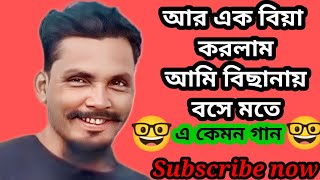 আর এক বিয়া করলাম আমি বিছানায় বসে মতে

এ কেমন গান

Subscribe now